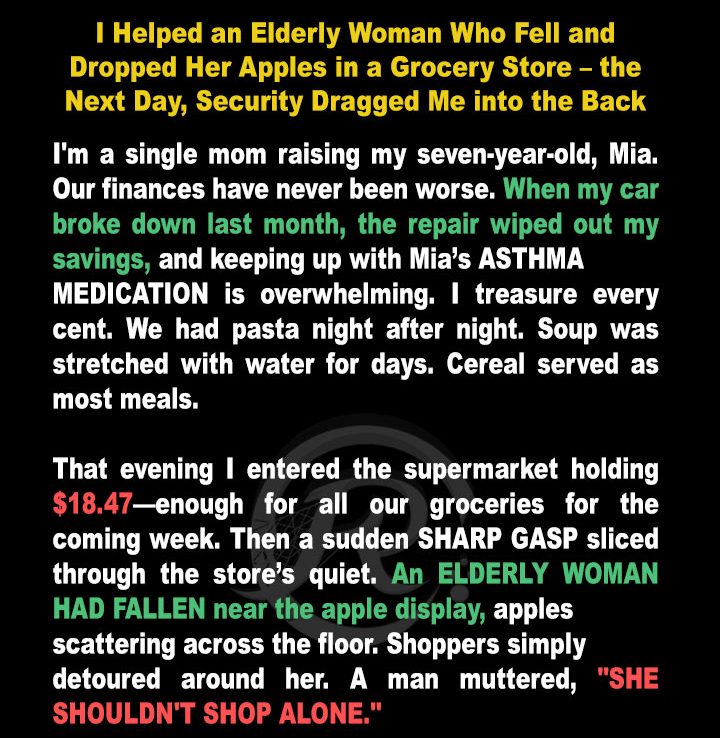 I Helped an Elderly Woman Who Fell and Dropped Her Apples in a Grocery Store – the Next Day, Security Dragged Me into the Back

I'm a single mom raising my seven-year-old, Mia. Our finances have never been worse. When my car broke down last month, the repair wiped out my savings, and keeping up with Mia's ASTHMA MEDICATION is overwhelming. I treasure every cent. We had pasta night after night. Soup was stretched with water for days. Cereal served as most meals.

That evening I entered the supermarket holding $18.47—enough for all our groceries for the coming week. Then a sudden SHARP GASP sliced through the store's quiet. An ELDERLY WOMAN HAD FALLEN near the apple display, apples scattering across the floor. Shoppers simply detoured around her. A man muttered, "SHE SHOULDN'T SHOP ALONE."